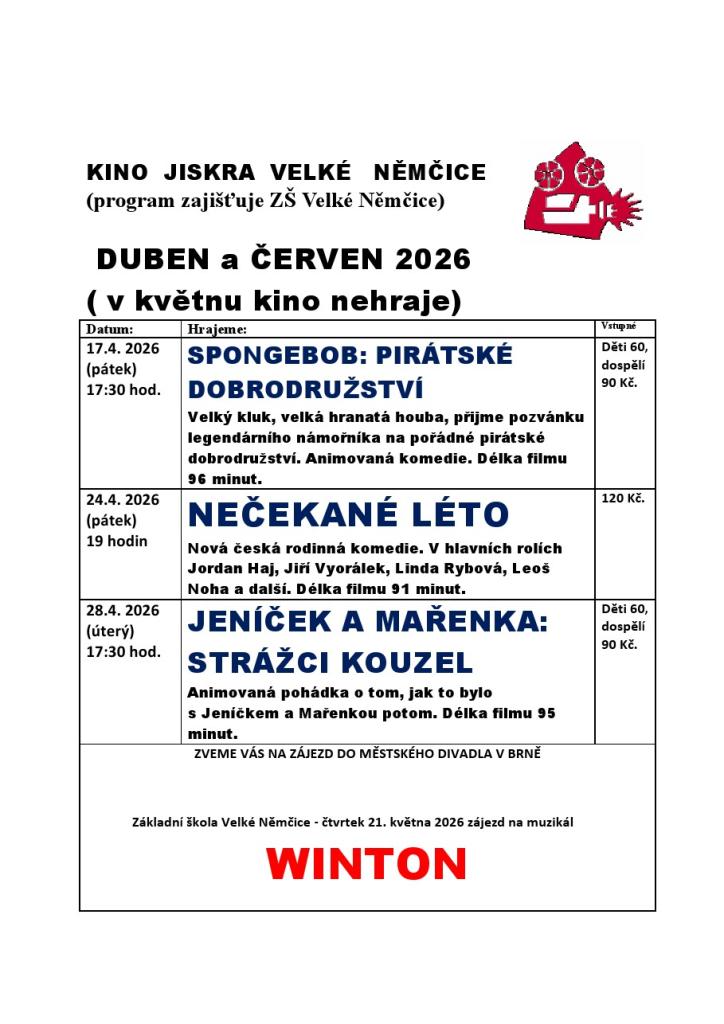 KINO JISKRA VELKÉ NĚMČICE
(program zajišťuje ZŠ Velké Němčice)

DUBEN a ČERVEN 2026
( v květnu kino nehraje)

| Datum: | Hrajeme: | Vstupné |
|---|---|---|
| 17.4. 2026 (pátek) 17:30 hod. | SPONGEBOB: PIRÁTSKÉ DOBRODRUŽSTVÍ Velký kluk, velká hranatá houba, přijme pozvánku legendárního námořníka na pořádné pirátské dobrodružství. Animovaná komedie. Délka filmu 96 minut. | Děti 60, dospělí 90 Kč. |
| 24.4. 2026 (pátek) 19 hodin | NEČEKANÉ LÉTO Nová česká rodinná komedie. V hlavních rolích Jordan Haj, Jiří Vyorálek, Linda Rybová, Leoš Noha a další. Délka filmu 91 minut. | 120 Kč. |
| 28.4. 2026 (úterý) 17:30 hod. | JENÍČEK A MAŘENKA: STRÁŽCI KOUZEL Animovaná pohádka o tom, jak to bylo s Jeníčkem a Mařenkou potom. Délka filmu 95 minut. | Děti 60, dospělí 90 Kč. |

ZVEME VÁS NA ZÁJEZD DO MĚSTSKÉHO DIVADLA V BRNĚ

Základní škola Velké Němčice - čtvrtek 21. května 2026 zájezd na muzikál

WINTON